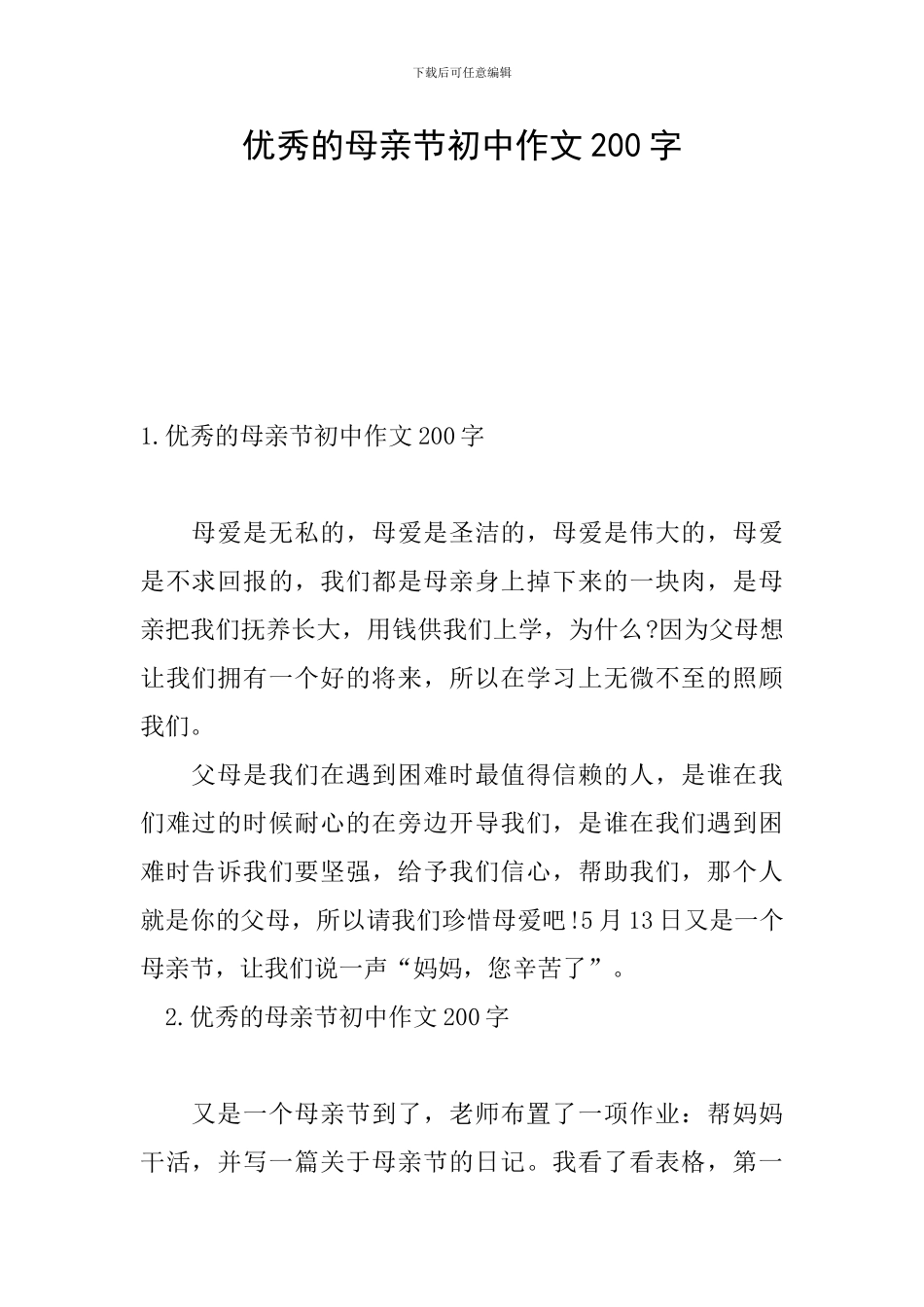 下载后可任意编辑

优秀的母亲节初中作文200字

1.优秀的母亲节初中作文200字

母爱是无私的，母爱是圣洁的，母爱是伟大的，母爱是不求回报的，我们都是母亲身上掉下来的一块肉，是母亲把我们抚养长大，用钱供我们上学，为什么?因为父母想让我们拥有一个好的将来，所以在学习上无微不至的照顾我们。

父母是我们在遇到困难时最值得信赖的人，是谁在我们难过的时候耐心的在旁边开导我们，是谁在我们遇到困难时告诉我们要坚强，给予我们信心，帮助我们，那个人就是你的父母，所以请我们珍惜母爱吧!5月13日又是一个母亲节，让我们说一声“妈妈，您辛苦了”。

2.优秀的母亲节初中作文200字

又是一个母亲节到了，老师布置了一项作业：帮妈妈干活，并写一篇关于母亲节的日记。我看了看表格，第一